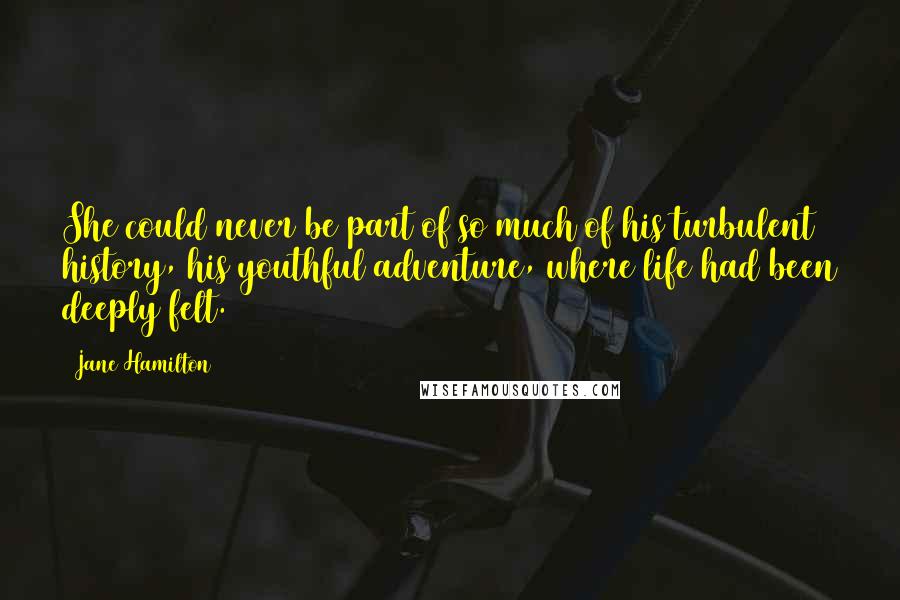 She could never be part of so much of his turbulent history, his youthful adventure, where life had been deeply felt.

Jane Hamilton

WISEFAMOUSQUOTES.COM